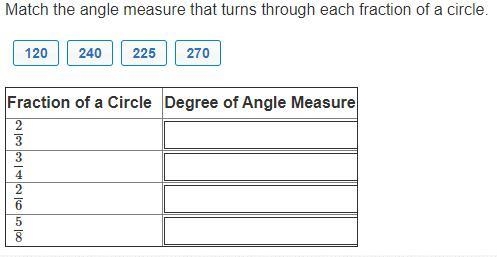 Match the angle measure that turns through each fraction of a circle.

120 240 225 270

| Fraction of a Circle | Degree of Angle Measure |
|---|---|
| $\frac{2}{3}$ | |
| $\frac{3}{4}$ | |
| $\frac{2}{6}$ | |
| $\frac{5}{8}$ | |